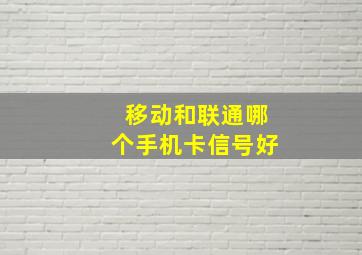 移动和联通哪个手机卡信号好